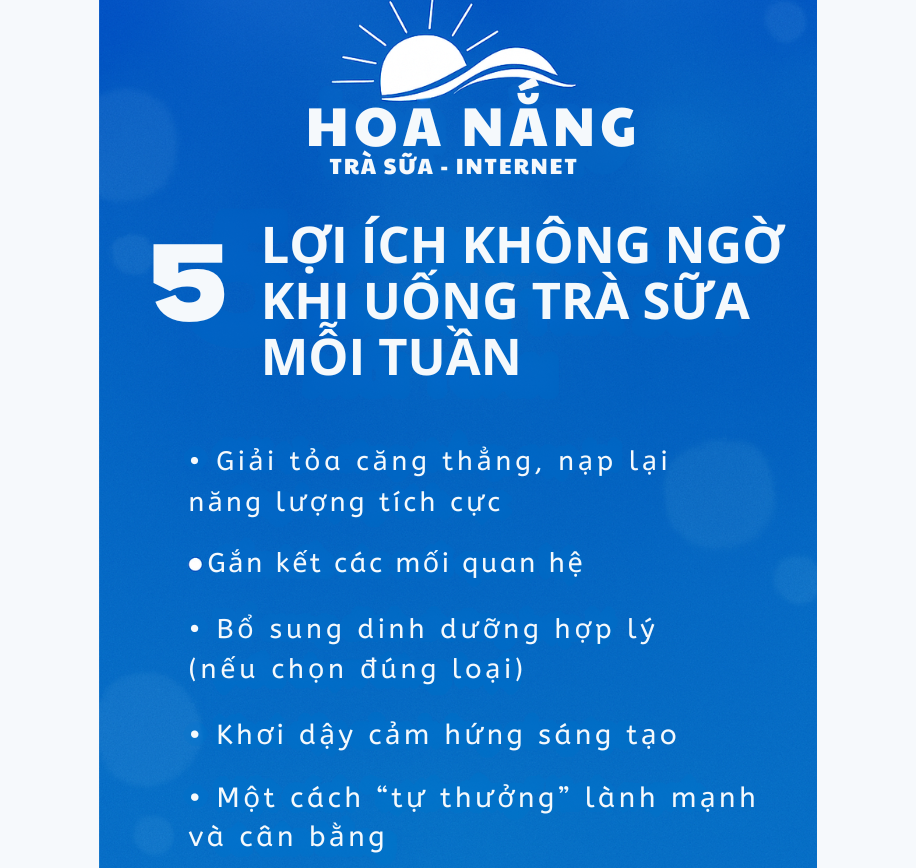 HOA NẮNG
TRÀ SỮA - INTERNET

5 LỢI ÍCH KHÔNG NGỜ KHI UỐNG TRÀ SỮA MỖI TUẦN

• Giải tỏa căng thẳng, nạp lại năng lượng tích cực

• Gắn kết các mối quan hệ

• Bổ sung dinh dưỡng hợp lý (nếu chọn đúng loại)

• Khơi dậy cảm hứng sáng tạo

• Một cách "tự thưởng" lành mạnh và cân bằng